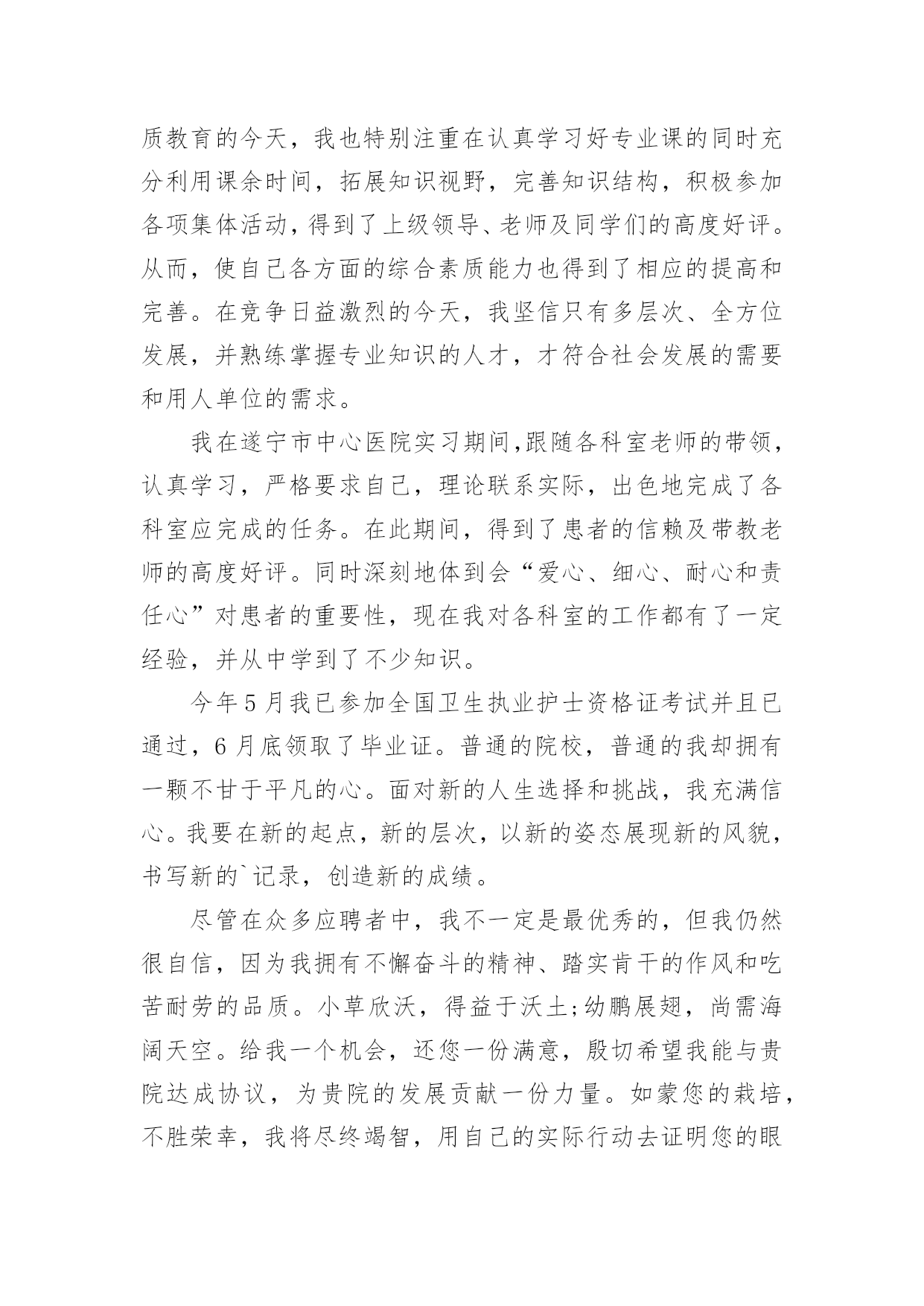 质教育的今天，我也特别注重在认真学习好专业课的同时充分利用课余时间，拓展知识视野，完善知识结构，积极参加各项集体活动，得到了上级领导、老师及同学们的高度好评。从而，使自己各方面的综合素质能力也得到了相应的提高和完善。在竞争日益激烈的今天，我坚信只有多层次、全方位发展，并熟练掌握专业知识的人才，才符合社会发展的需要和用人单位的需求。

我在遂宁市中心医院实习期间,跟随各科室老师的带领，认真学习，严格要求自己，理论联系实际，出色地完成了各科室应完成的任务。在此期间，得到了患者的信赖及带教老师的高度好评。同时深刻地体到会“爱心、细心、耐心和责任心”对患者的重要性，现在我对各科室的工作都有了一定经验，并从中学到了不少知识。

今年5月我已参加全国卫生执业护士资格证考试并且已通过，6月底领取了毕业证。普通的院校，普通的我却拥有一颗不甘于平凡的心。面对新的人生选择和挑战，我充满信心。我要在新的起点，新的层次，以新的姿态展现新的风貌，书写新的`记录，创造新的成绩。

尽管在众多应聘者中，我不一定是最优秀的，但我仍然很自信，因为我拥有不懈奋斗的精神、踏实肯干的作风和吃苦耐劳的品质。小草欣沃，得益于沃土;幼鹏展翅，尚需海阔天空。给我一个机会，还您一份满意，殷切希望我能与贵院达成协议，为贵院的发展贡献一份力量。如蒙您的栽培，不胜荣幸，我将尽终竭智，用自己的实际行动去证明您的眼